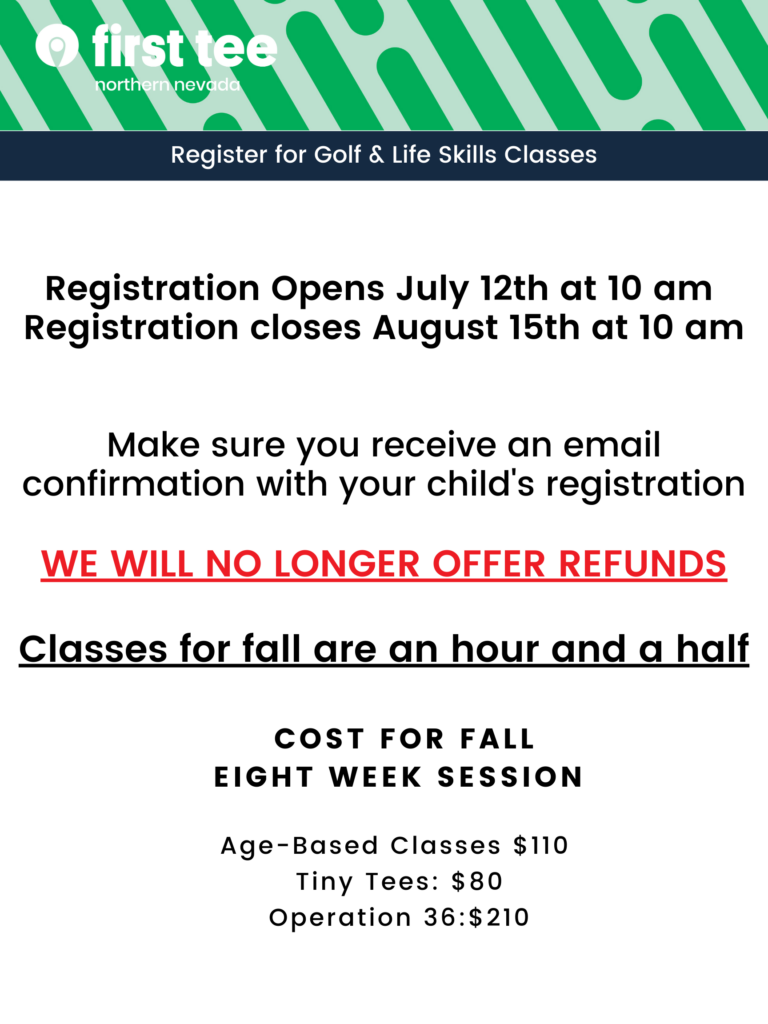 first tee
northern nevada

Register for Golf & Life Skills Classes

Registration Opens July 12th at 10 am
Registration closes August 15th at 10 am

Make sure you receive an email confirmation with your child's registration

WE WILL NO LONGER OFFER REFUNDS

Classes for fall are an hour and a half

COST FOR FALL
EIGHT WEEK SESSION

Age-Based Classes $110
Tiny Tees: $80
Operation 36:$210